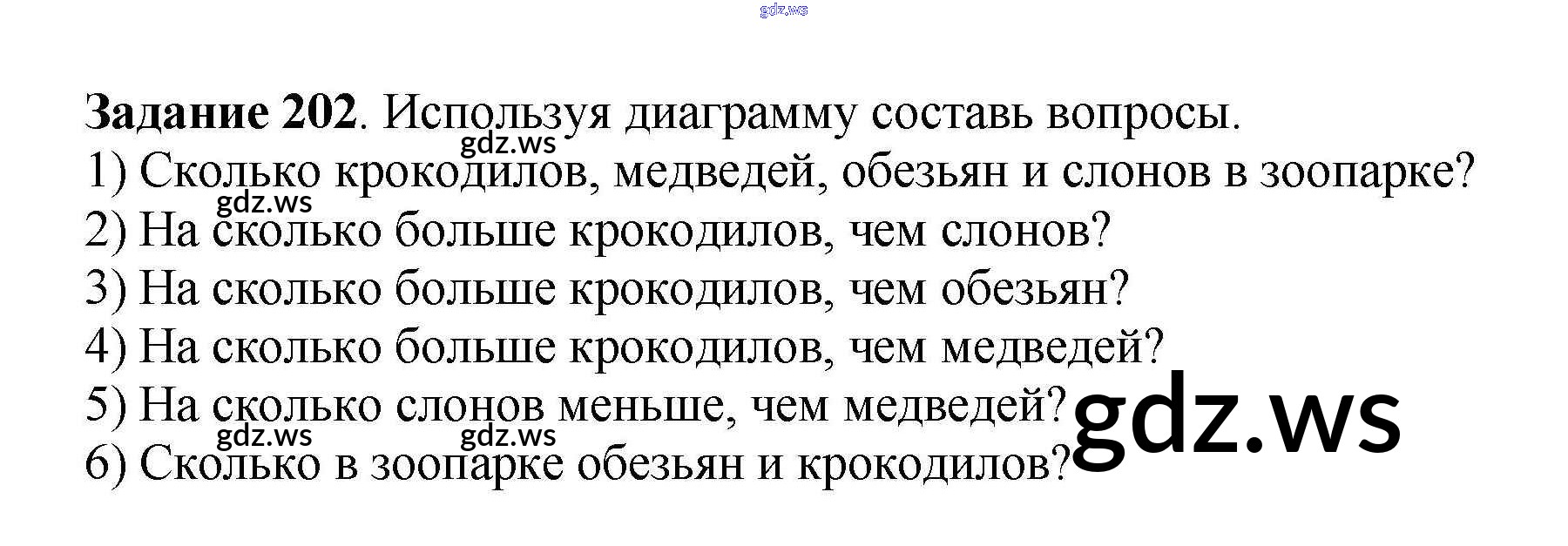 Задание 202. Используя диаграмму составь вопросы.

1) Сколько крокодилов, медведей, обезьян и слонов в зоопарке?
2) На сколько больше крокодилов, чем слонов?
3) На сколько больше крокодилов, чем обезьян?
4) На сколько больше крокодилов, чем медведей?
5) На сколько слонов меньше, чем медведей?
6) Сколько в зоопарке обезьян и крокодилов?

gdz.ws